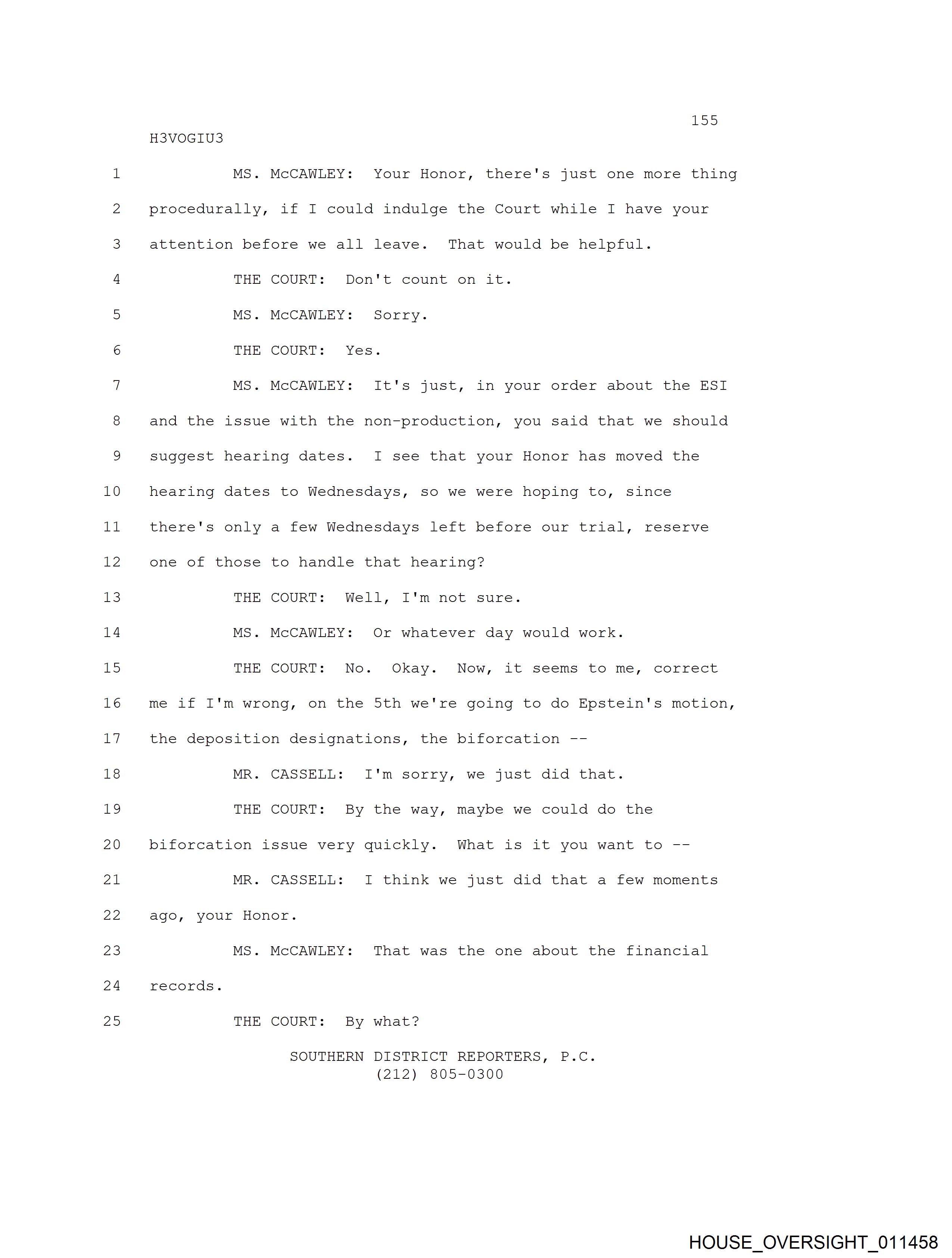 155

H3VOGIU3

1 MS. McCAWLEY: Your Honor, there's just one more thing

2 procedurally, if I could indulge the Court while I have your

3 attention before we all leave. That would be helpful.

4 THE COURT: Don't count on it.

5 MS. McCAWLEY: Sorry.

6 THE COURT: Yes.

7 MS. McCAWLEY: It's just, in your order about the ESI

8 and the issue with the non-production, you said that we should

9 suggest hearing dates. I see that your Honor has moved the

10 hearing dates to Wednesdays, so we were hoping to, since

11 there's only a few Wednesdays left before our trial, reserve

12 one of those to handle that hearing?

13 THE COURT: Well, I'm not sure.

14 MS. McCAWLEY: Or whatever day would work.

15 THE COURT: No. Okay. Now, it seems to me, correct

16 me if I'm wrong, on the 5th we're going to do Epstein's motion,

17 the deposition designations, the biforcation --

18 MR. CASSELL: I'm sorry, we just did that.

19 THE COURT: By the way, maybe we could do the

20 biforcation issue very quickly. What is it you want to --

21 MR. CASSELL: I think we just did that a few moments

22 ago, your Honor.

23 MS. McCAWLEY: That was the one about the financial

24 records.

25 THE COURT: By what?

SOUTHERN DISTRICT REPORTERS, P.C.
(212) 805-0300

HOUSE_OVERSIGHT_011458